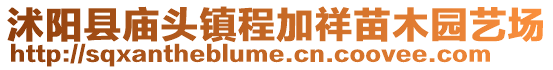 沭阳县庙头镇程加祥苗木园艺场
http://sqxantheblume.cn.coovee.com